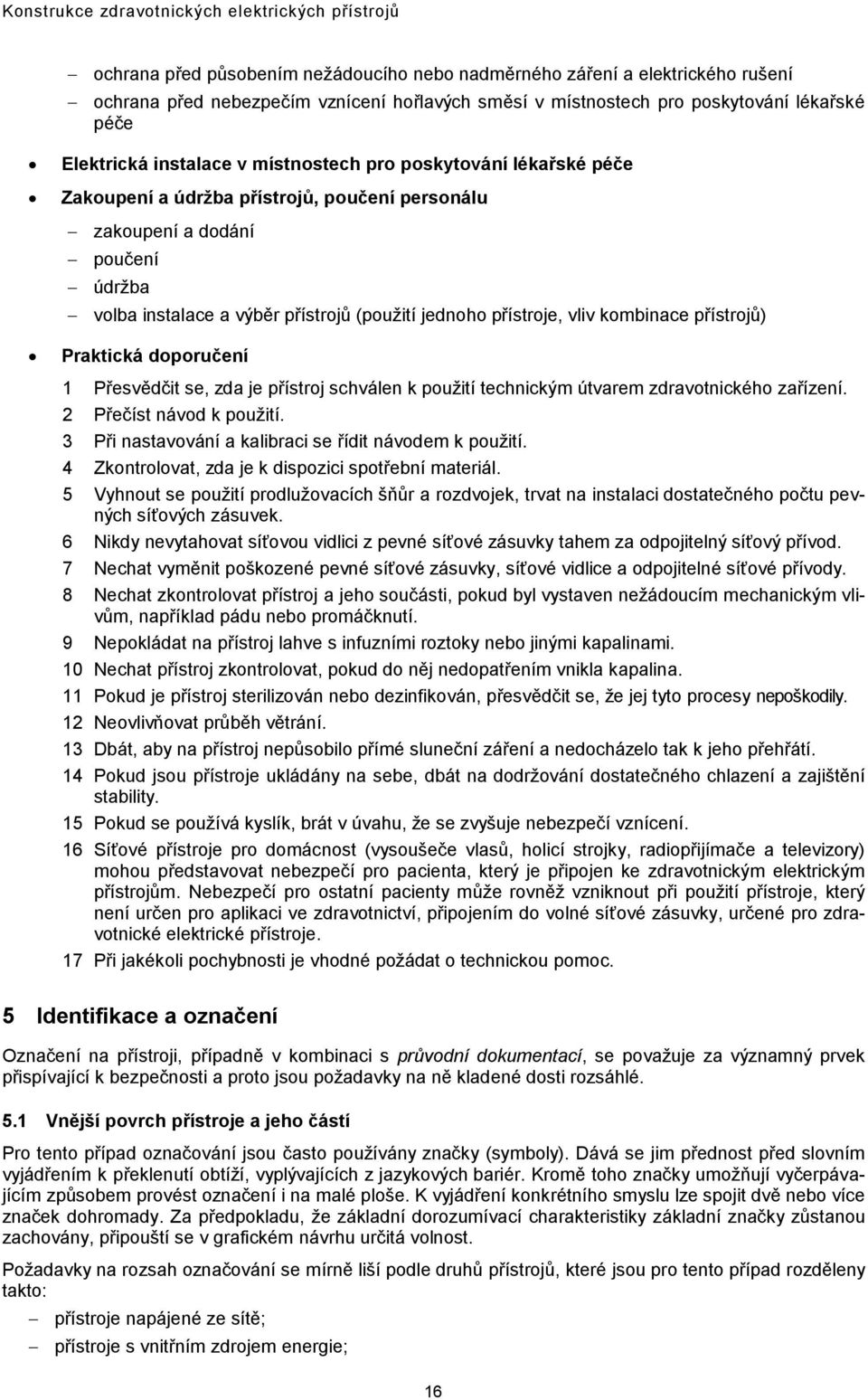 Konstrukce zdravotnických elektrických přístrojů

– ochrana před působením nežádoucího nebo nadměrného záření a elektrického rušení
– ochrana před nebezpečím vznícení hořlavých směsí v místnostech pro poskytování lékařské péče

• Elektrická instalace v místnostech pro poskytování lékařské péče
• Zakoupení a údržba přístrojů, poučení personálu
– zakoupení a dodání
– poučení
– údržba
– volba instalace a výběr přístrojů (použití jednoho přístroje, vliv kombinace přístrojů)
• Praktická doporučení

1 Přesvědčit se, zda je přístroj schválen k použití technickým útvarem zdravotnického zařízení.
2 Přečíst návod k použití.
3 Při nastavování a kalibraci se řídit návodem k použití.
4 Zkontrolovat, zda je k dispozici spotřební materiál.
5 Vyhnout se použití prodlužovacích šňůr a rozdvojek, trvat na instalaci dostatečného počtu pevných síťových zásuvek.
6 Nikdy nevytahovat síťovou vidlici z pevné síťové zásuvky tahem za odpojitelný síťový přívod.
7 Nechat vyměnit poškozené pevné síťové zásuvky, síťové vidlice a odpojitelné síťové přívody.
8 Nechat zkontrolovat přístroj a jeho součásti, pokud byl vystaven nežádoucím mechanickým vlivům, například pádu nebo promáčknutí.
9 Nepokládat na přístroj lahve s infuzními roztoky nebo jinými kapalinami.
10 Nechat přístroj zkontrolovat, pokud do něj nedopatřením vnikla kapalina.
11 Pokud je přístroj sterilizován nebo dezinfikován, přesvědčit se, že jej tyto procesy nepoškodily.
12 Neovlivňovat průběh větrání.
13 Dbát, aby na přístroj nepůsobilo přímé sluneční záření a nedocházelo tak k jeho přehřátí.
14 Pokud jsou přístroje ukládány na sebe, dbát na dodržování dostatečného chlazení a zajištění stability.
15 Pokud se používá kyslík, brát v úvahu, že se zvyšuje nebezpečí vznícení.
16 Síťové přístroje pro domácnost (vysoušeče vlasů, holicí strojky, radiopřijímače a televizory) mohou představovat nebezpečí pro pacienta, který je připojen ke zdravotnickým elektrickým přístrojům. Nebezpečí pro ostatní pacienty může rovněž vzniknout při použití přístroje, který není určen pro aplikaci ve zdravotnictví, připojením do volné síťové zásuvky, určené pro zdravotnické elektrické přístroje.
17 Při jakékoli pochybnosti je vhodné požádat o technickou pomoc.

5 Identifikace a označení

Označení na přístroji, případně v kombinaci s průvodní dokumentací, se považuje za významný prvek přispívající k bezpečnosti a proto jsou požadavky na ně kladené dosti rozsáhlé.

5.1 Vnější povrch přístroje a jeho částí

Pro tento případ označování jsou často používány značky (symboly). Dává se jim přednost před slovním vyjádřením k překlenutí obtíží, vyplývajících z jazykových bariér. Kromě toho značky umožňují vyčerpávajícím způsobem provést označení i na malé ploše. K vyjádření konkrétního smyslu lze spojit dvě nebo více značek dohromady. Za předpokladu, že základní dorozumívací charakteristiky základní značky zůstanou zachovány, připouští se v grafickém návrhu určitá volnost.

Požadavky na rozsah označování se mírně liší podle druhů přístrojů, které jsou pro tento případ rozděleny takto:

– přístroje napájené ze sítě;
– přístroje s vnitřním zdrojem energie;

16